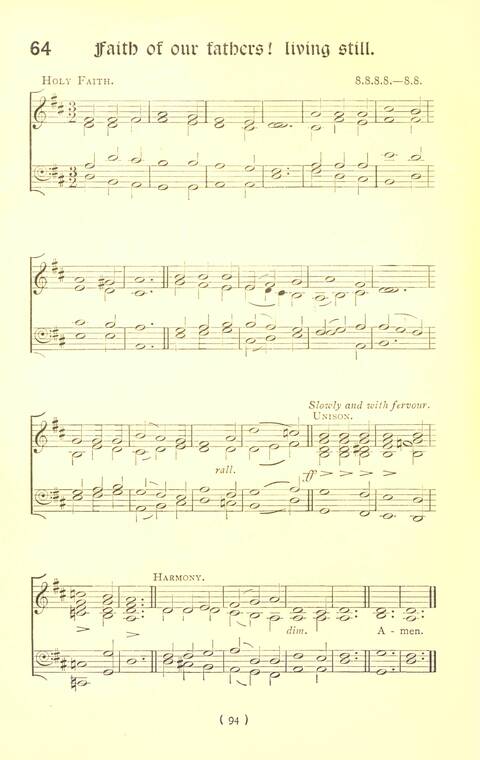 64 Faith of our fathers! living still.

Holy Faith.

8.8.8.8.—8.8.

Slowly and with fervour.

Unison.

rall.

ff

Harmony.

dim.

A - men.

( 94 )